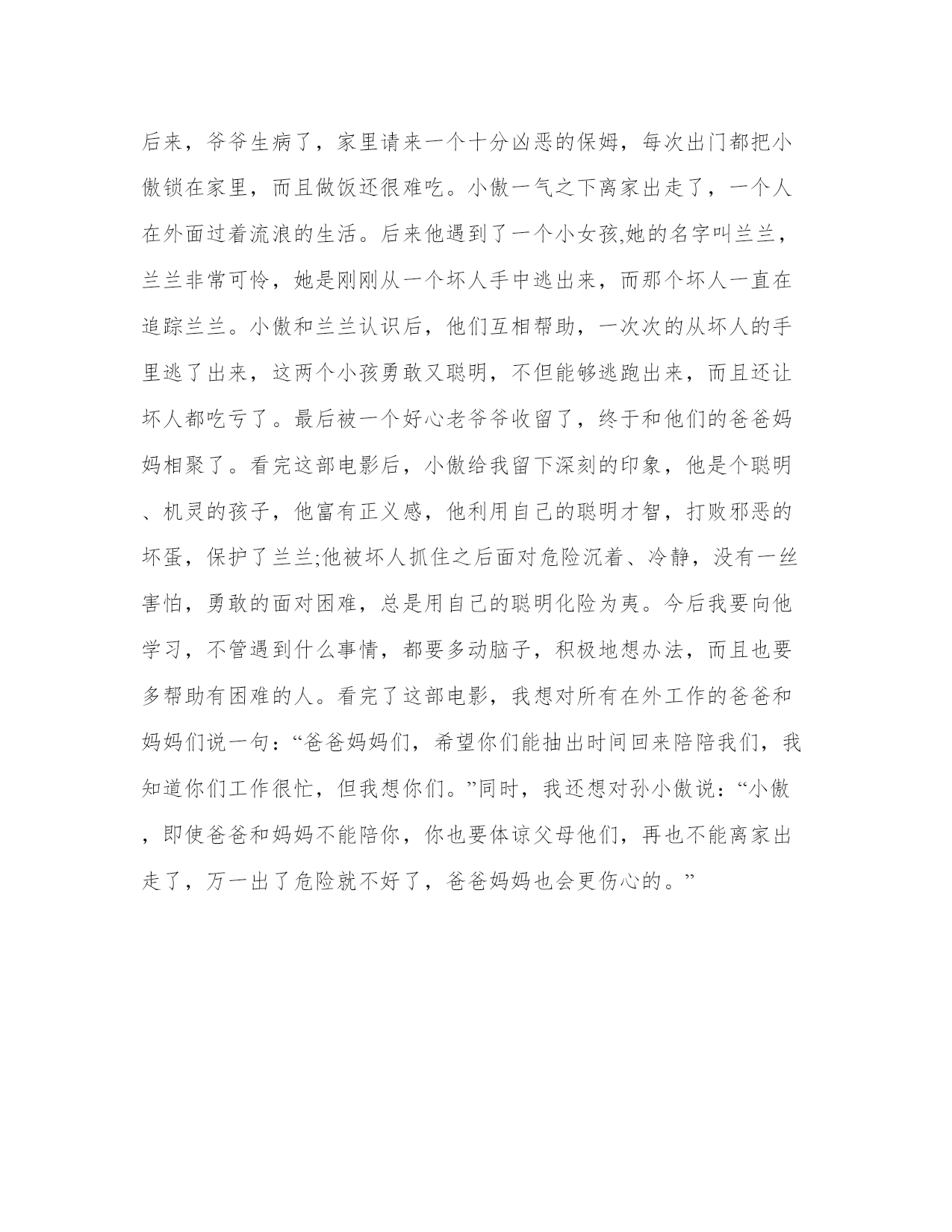 后来，爷爷生病了，家里请来一个十分凶恶的保姆，每次出门都把小傲锁在家里，而且做饭还很难吃。小傲一气之下离家出走了，一个人在外面过着流浪的生活。后来他遇到了一个小女孩,她的名字叫兰兰，兰兰非常可怜，她是刚刚从一个坏人手中逃出来，而那个坏人一直在追踪兰兰。小傲和兰兰认识后，他们互相帮助，一次次的从坏人的手里逃了出来，这两个小孩勇敢又聪明，不但能够逃跑出来，而且还让坏人都吃亏了。最后被一个好心老爷爷收留了，终于和他们的爸爸妈妈相聚了。看完这部电影后，小傲给我留下深刻的印象，他是个聪明、机灵的孩子，他富有正义感，他利用自己的聪明才智，打败邪恶的坏蛋，保护了兰兰;他被坏人抓住之后面对危险沉着、冷静，没有一丝害怕，勇敢的面对困难，总是用自己的聪明化险为夷。今后我要向他学习，不管遇到什么事情，都要多动脑子，积极地想办法，而且也要多帮助有困难的人。看完了这部电影，我想对所有在外工作的爸爸和妈妈们说一句：“爸爸妈妈们，希望你们能抽出时间回来陪陪我们，我知道你们工作很忙，但我想你们。”同时，我还想对孙小傲说：“小傲，即使爸爸和妈妈不能陪你，你也要体谅父母他们，再也不能离家出走了，万一出了危险就不好了，爸爸妈妈也会更伤心的。”